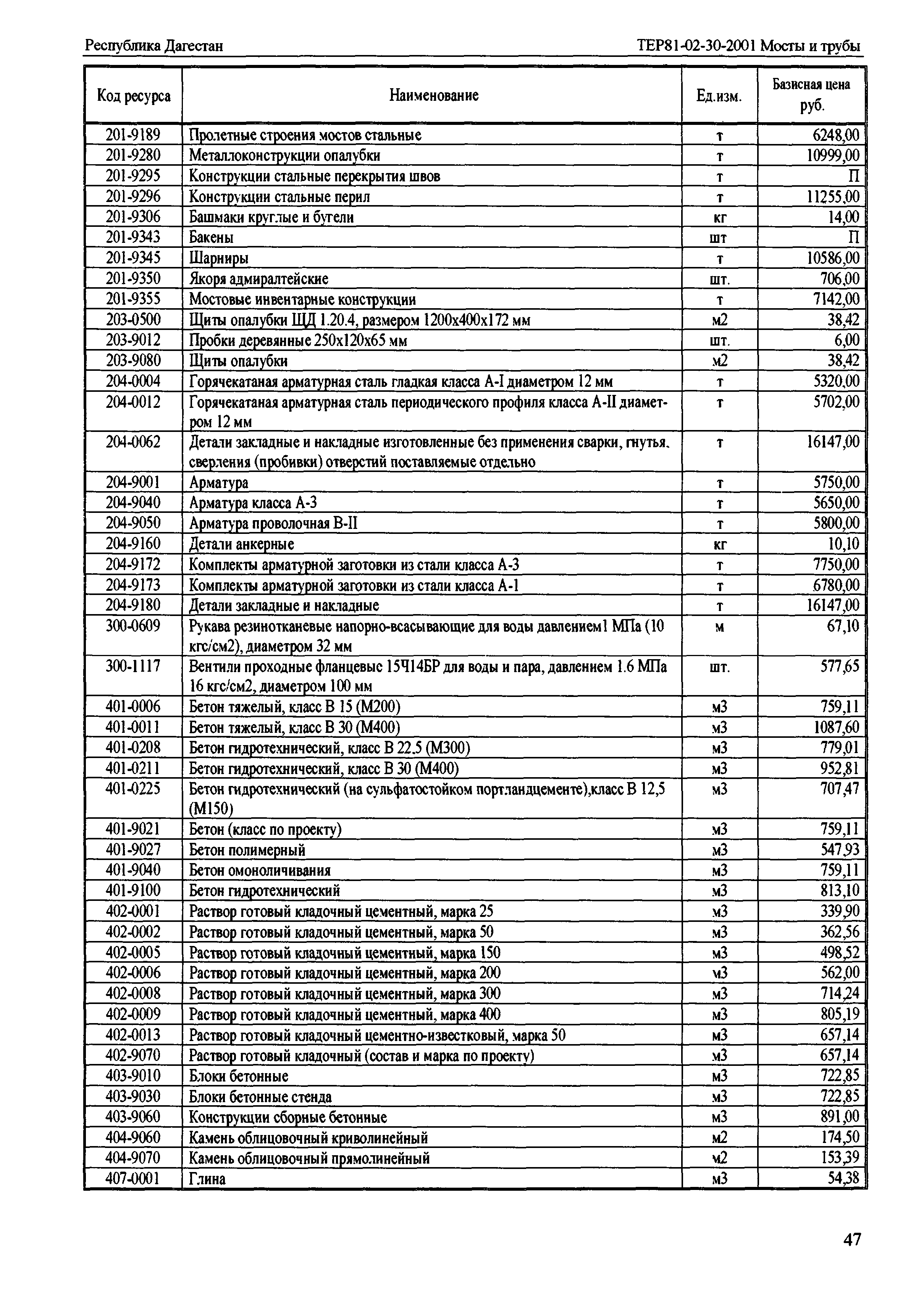 Республика Дагестан

ТЕР81-02-30-2001 Мосты и трубы

| Код ресурса | Наименование | Ед.изм. | Базисная цена руб. |
|---|---|---|---|
| 201-9189 | Пролетные строения мостов стальные | т | 6248,00 |
| 201-9280 | Металлоконструкции опалубки | т | 10999,00 |
| 201-9295 | Конструкции стальные перекрытия швов | т | П |
| 201-9296 | Конструкции стальные перил | т | 11255,00 |
| 201-9306 | Башмаки круглые и бугели | кг | 14,00 |
| 201-9343 | Бакены | шт | П |
| 201-9345 | Шарниры | т | 10586,00 |
| 201-9350 | Якоря адмиралтейские | шт. | 706,00 |
| 201-9355 | Мостовые инвентарные конструкции | т | 7142,00 |
| 203-0500 | Щиты опалубки ЩД 1.20.4, размером 1200х400х172 мм | м2 | 38,42 |
| 203-9012 | Пробки деревянные 250х120х65 мм | шт. | 6,00 |
| 203-9080 | Щиты опалубки | м2 | 38,42 |
| 204-0004 | Горячекатаная арматурная сталь гладкая класса А-I диаметром 12 мм | т | 5320,00 |
| 204-0012 | Горячекатаная арматурная сталь периодического профиля класса А-II диаметром 12 мм | т | 5702,00 |
| 204-0062 | Детали закладные и накладные изготовленные без применения сварки, гнутья, сверления (пробивки) отверстий поставляемые отдельно | т | 16147,00 |
| 204-9001 | Арматура | т | 5750,00 |
| 204-9040 | Арматура класса А-3 | т | 5650,00 |
| 204-9050 | Арматура проволочная В-II | т | 5800,00 |
| 204-9160 | Детали анкерные | кг | 10,10 |
| 204-9172 | Комплекты арматурной заготовки из стали класса А-3 | т | 7750,00 |
| 204-9173 | Комплекты арматурной заготовки из стали класса А-1 | т | 6780,00 |
| 204-9180 | Детали закладные и накладные | т | 16147,00 |
| 300-0609 | Рукава резинотканевые напорно-всасывающие для воды давлением1 МПа (10 кгс/см2), диаметром 32 мм | м | 67,10 |
| 300-1117 | Вентили проходные фланцевые 15Ч14БР для воды и пара, давлением 1.6 МПа 16 кгс/см2, диаметром 100 мм | шт. | 577,65 |
| 401-0006 | Бетон тяжелый, класс В 15 (М200) | м3 | 759,11 |
| 401-0011 | Бетон тяжелый, класс В 30 (М400) | м3 | 1087,60 |
| 401-0208 | Бетон гидротехнический, класс В 22.5 (М300) | м3 | 779,01 |
| 401-0211 | Бетон гидротехнический, класс В 30 (М400) | м3 | 952,81 |
| 401-0225 | Бетон гидротехнический (на сульфатостойком портландцементе),класс В 12,5 (М150) | м3 | 707,47 |
| 401-9021 | Бетон (класс по проекту) | м3 | 759,11 |
| 401-9027 | Бетон полимерный | м3 | 547,93 |
| 401-9040 | Бетон омоноличивания | м3 | 759,11 |
| 401-9100 | Бетон гидротехнический | м3 | 813,10 |
| 402-0001 | Раствор готовый кладочный цементный, марка 25 | м3 | 339,90 |
| 402-0002 | Раствор готовый кладочный цементный, марка 50 | м3 | 362,56 |
| 402-0005 | Раствор готовый кладочный цементный, марка 150 | м3 | 498,52 |
| 402-0006 | Раствор готовый кладочный цементный, марка 200 | м3 | 562,00 |
| 402-0008 | Раствор готовый кладочный цементный, марка 300 | м3 | 714,24 |
| 402-0009 | Раствор готовый кладочный цементный, марка 400 | м3 | 805,19 |
| 402-0013 | Раствор готовый кладочный цементно-известковый, марка 50 | м3 | 657,14 |
| 402-9070 | Раствор готовый кладочный (состав и марка по проекту) | м3 | 657,14 |
| 403-9010 | Блоки бетонные | м3 | 722,85 |
| 403-9030 | Блоки бетонные стенда | м3 | 722,85 |
| 403-9060 | Конструкции сборные бетонные | м3 | 891,00 |
| 404-9060 | Камень облицовочный криволинейный | м2 | 174,50 |
| 404-9070 | Камень облицовочный прямолинейный | м2 | 153,39 |
| 407-0001 | Глина | м3 | 54,38 |

47